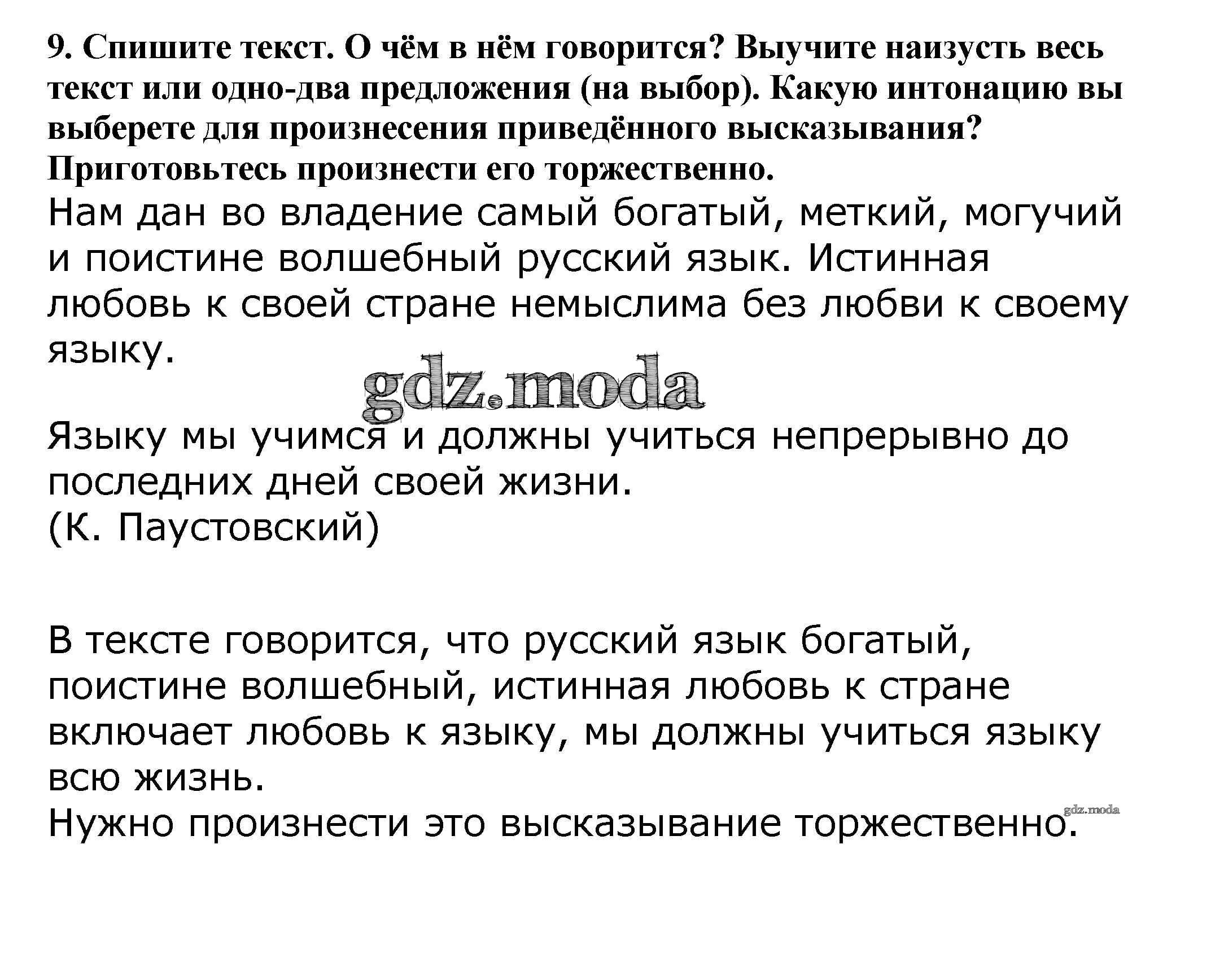 9. Спишите текст. О чём в нём говорится? Выучите наизусть весь текст или одно-два предложения (на выбор). Какую интонацию вы выберете для произнесения приведённого высказывания? Приготовьтесь произнести его торжественно.

Нам дан во владение самый богатый, меткий, могучий и поистине волшебный русский язык. Истинная любовь к своей стране немыслима без любви к своему языку.

gdz.moda

Языку мы учимся и должны учиться непрерывно до последних дней своей жизни.
(К. Паустовский)

В тексте говорится, что русский язык богатый, поистине волшебный, истинная любовь к стране включает любовь к языку, мы должны учиться языку всю жизнь.
Нужно произнести это высказывание торжественно.

gdz.moda